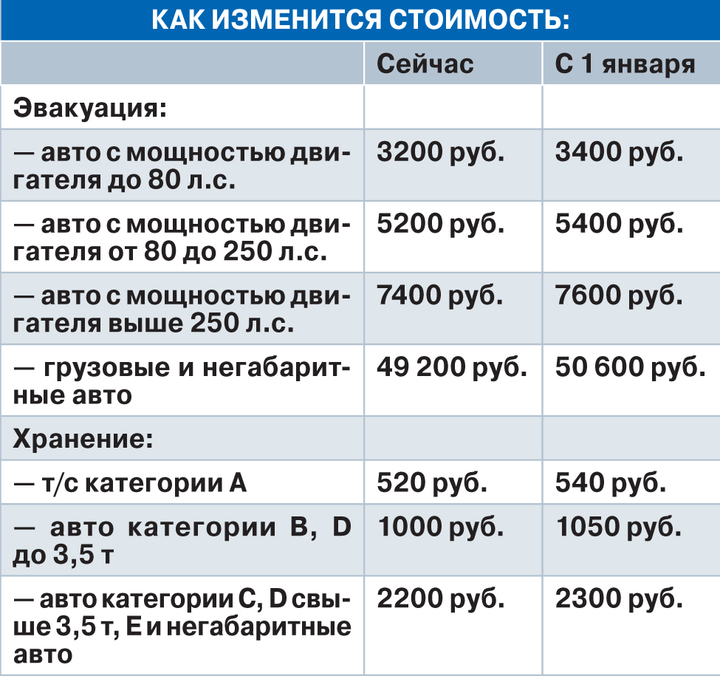 КАК ИЗМЕНИТСЯ СТОИМОСТЬ:

| | Сейчас | С 1 января |
|---|---|---|
| Эвакуация: | | |
| — авто с мощностью двигателя до 80 л.с. | 3200 руб. | 3400 руб. |
| — авто с мощностью двигателя от 80 до 250 л.с. | 5200 руб. | 5400 руб. |
| — авто с мощностью двигателя выше 250 л.с. | 7400 руб. | 7600 руб. |
| — грузовые и негабаритные авто | 49 200 руб. | 50 600 руб. |
| Хранение: | | |
| — т/с категории А | 520 руб. | 540 руб. |
| — авто категории B, D до 3,5 т | 1000 руб. | 1050 руб. |
| — авто категории C, D свыше 3,5 т, E и негабаритные авто | 2200 руб. | 2300 руб. |